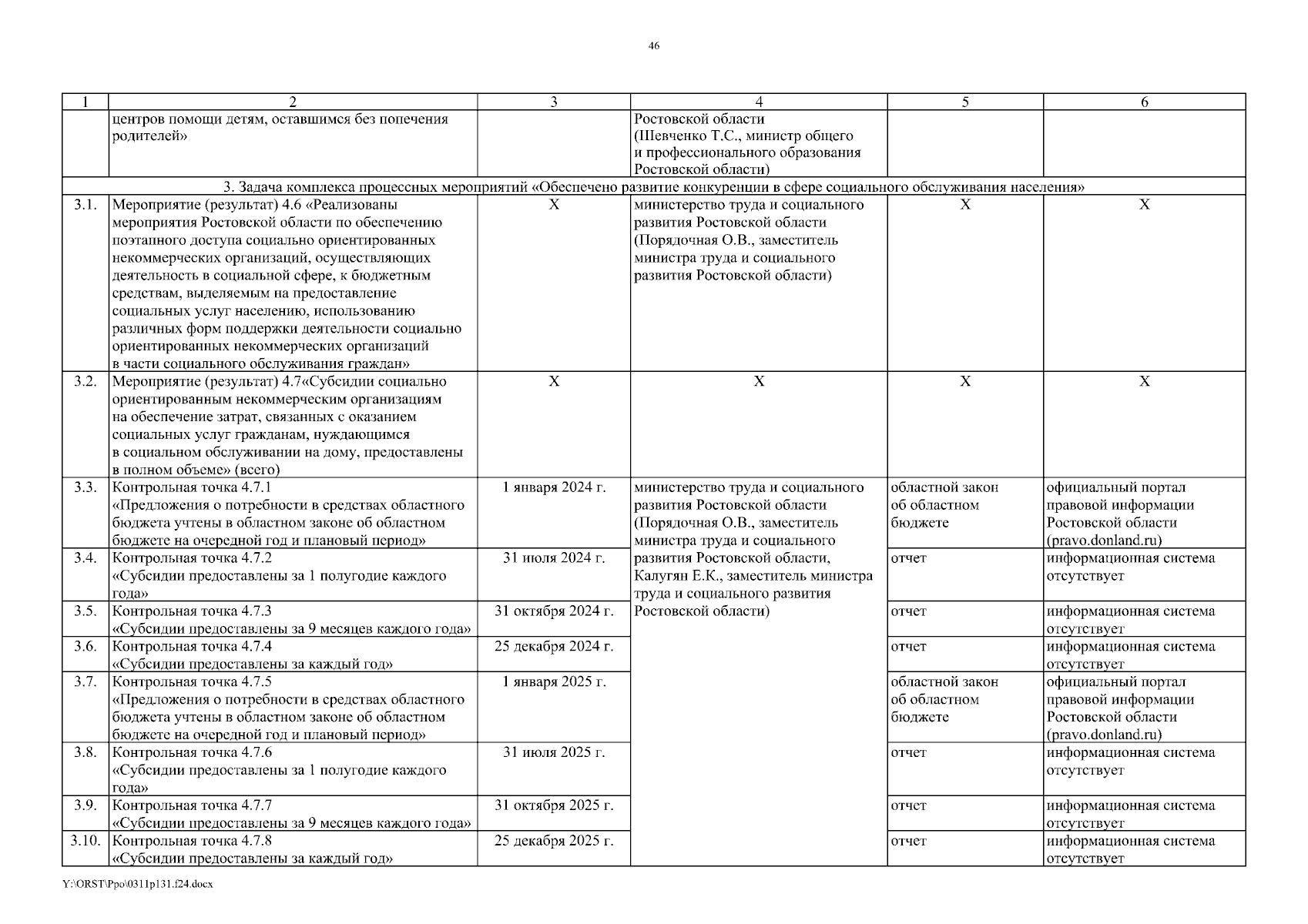 46

| 1 | 2 | 3 | 4 | 5 | 6 |
|---|---|---|---|---|---|
| | центров помощи детям, оставшимся без попечения родителей» | | Ростовской области (Шевченко Т.С., министр общего и профессионального образования Ростовской области) | | |
| 3. Задача комплекса процессных мероприятий «Обеспечено развитие конкуренции в сфере социального обслуживания населения» | | | | | |
| 3.1. | Мероприятие (результат) 4.6 «Реализованы мероприятия Ростовской области по обеспечению поэтапного доступа социально ориентированных некоммерческих организаций, осуществляющих деятельность в социальной сфере, к бюджетным средствам, выделяемым на предоставление социальных услуг населению, использованию различных форм поддержки деятельности социально ориентированных некоммерческих организаций в части социального обслуживания граждан» | Х | министерство труда и социального развития Ростовской области (Порядочная О.В., заместитель министра труда и социального развития Ростовской области) | Х | Х |
| 3.2. | Мероприятие (результат) 4.7«Субсидии социально ориентированным некоммерческим организациям на обеспечение затрат, связанных с оказанием социальных услуг гражданам, нуждающимся в социальном обслуживании на дому, предоставлены в полном объеме» (всего) | Х | Х | Х | Х |
| 3.3. | Контрольная точка 4.7.1 «Предложения о потребности в средствах областного бюджета учтены в областном законе об областном бюджете на очередной год и плановый период» | 1 января 2024 г. | министерство труда и социального развития Ростовской области (Порядочная О.В., заместитель министра труда и социального развития Ростовской области, Калугян Е.К., заместитель министра труда и социального развития Ростовской области) | областной закон об областном бюджете | официальный портал правовой информации Ростовской области (pravo.donland.ru) |
| 3.4. | Контрольная точка 4.7.2 «Субсидии предоставлены за 1 полугодие каждого года» | 31 июля 2024 г. | | отчет | информационная система отсутствует |
| 3.5. | Контрольная точка 4.7.3 «Субсидии предоставлены за 9 месяцев каждого года» | 31 октября 2024 г. | | отчет | информационная система отсутствует |
| 3.6. | Контрольная точка 4.7.4 «Субсидии предоставлены за каждый год» | 25 декабря 2024 г. | | отчет | информационная система отсутствует |
| 3.7. | Контрольная точка 4.7.5 «Предложения о потребности в средствах областного бюджета учтены в областном законе об областном бюджете на очередной год и плановый период» | 1 января 2025 г. | | областной закон об областном бюджете | официальный портал правовой информации Ростовской области (pravo.donland.ru) |
| 3.8. | Контрольная точка 4.7.6 «Субсидии предоставлены за 1 полугодие каждого года» | 31 июля 2025 г. | | отчет | информационная система отсутствует |
| 3.9. | Контрольная точка 4.7.7 «Субсидии предоставлены за 9 месяцев каждого года» | 31 октября 2025 г. | | отчет | информационная система отсутствует |
| 3.10. | Контрольная точка 4.7.8 «Субсидии предоставлены за каждый год» | 25 декабря 2025 г. | | отчет | информационная система отсутствует |

Y:\ORST\Ppo\0311p131.f24.docx